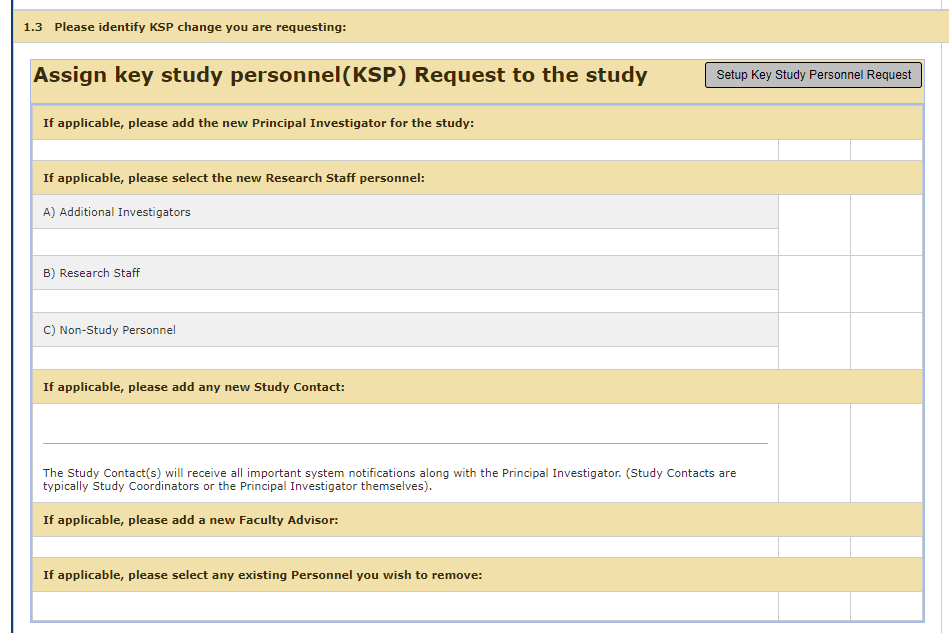 1.3 Please identify KSP change you are requesting:

Assign key study personnel(KSP) Request to the study

Setup Key Study Personnel Request

If applicable, please add the new Principal Investigator for the study:

If applicable, please select the new Research Staff personnel:

A) Additional Investigators

B) Research Staff

C) Non-Study Personnel

If applicable, please add any new Study Contact:

The Study Contact(s) will receive all important system notifications along with the Principal Investigator. (Study Contacts are typically Study Coordinators or the Principal Investigator themselves).

If applicable, please add a new Faculty Advisor:

If applicable, please select any existing Personnel you wish to remove: